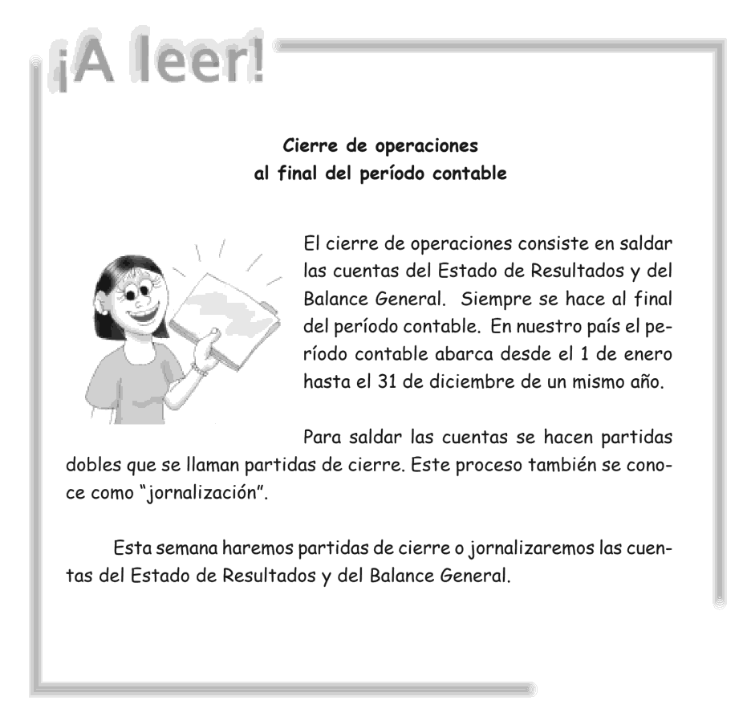 ¡A leer!

Cierre de operaciones
al final del período contable

El cierre de operaciones consiste en saldar las cuentas del Estado de Resultados y del Balance General. Siempre se hace al final del período contable. En nuestro país el período contable abarca desde el 1 de enero hasta el 31 de diciembre de un mismo año.

Para saldar las cuentas se hacen partidas dobles que se llaman partidas de cierre. Este proceso también se conoce como "jornalización".

Esta semana haremos partidas de cierre o jornalizaremos las cuentas del Estado de Resultados y del Balance General.